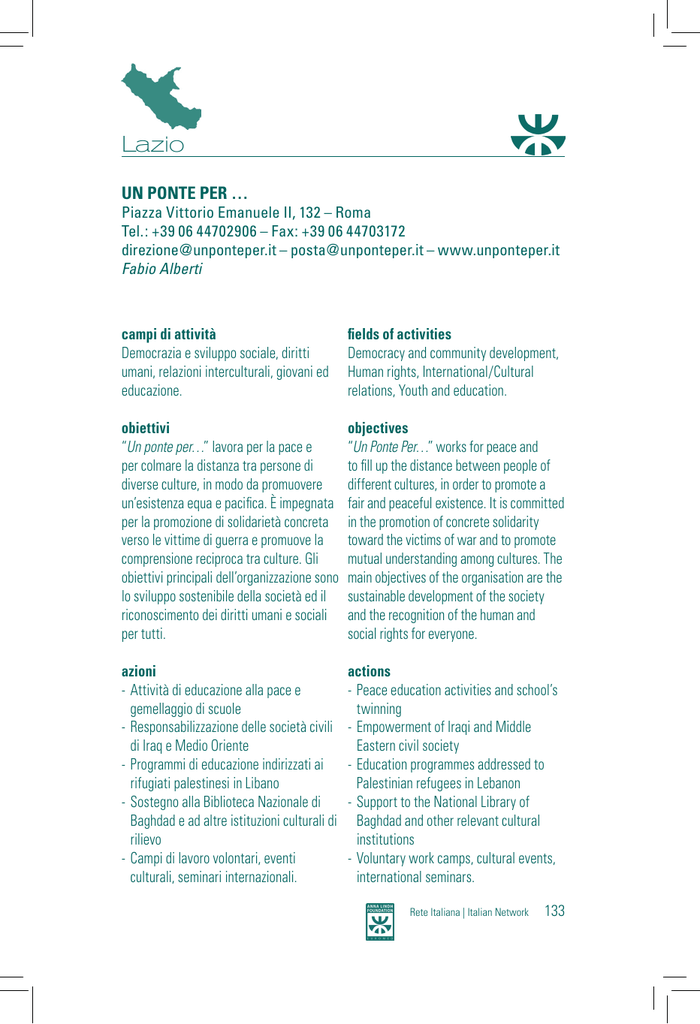 Lazio

UN PONTE PER …
Piazza Vittorio Emanuele II, 132 – Roma
Tel.: +39 06 44702906 – Fax: +39 06 44703172
direzione@unponteper.it – posta@unponteper.it – www.unponteper.it
Fabio Alberti

campi di attività
Democrazia e sviluppo sociale, diritti umani, relazioni interculturali, giovani ed educazione.

obiettivi
"Un ponte per…" lavora per la pace e per colmare la distanza tra persone di diverse culture, in modo da promuovere un'esistenza equa e pacifica. È impegnata per la promozione di solidarietà concreta verso le vittime di guerra e promuove la comprensione reciproca tra culture. Gli obiettivi principali dell'organizzazione sono lo sviluppo sostenibile della società ed il riconoscimento dei diritti umani e sociali per tutti.

azioni
- Attività di educazione alla pace e gemellaggio di scuole
- Responsabilizzazione delle società civili di Iraq e Medio Oriente
- Programmi di educazione indirizzati ai rifugiati palestinesi in Libano
- Sostegno alla Biblioteca Nazionale di Baghdad e ad altre istituzioni culturali di rilievo
- Campi di lavoro volontari, eventi culturali, seminari internazionali.

fields of activities
Democracy and community development, Human rights, International/Cultural relations, Youth and education.

objectives
"Un Ponte Per…" works for peace and to fill up the distance between people of different cultures, in order to promote a fair and peaceful existence. It is committed in the promotion of concrete solidarity toward the victims of war and to promote mutual understanding among cultures. The main objectives of the organisation are the sustainable development of the society and the recognition of the human and social rights for everyone.

actions
- Peace education activities and school's twinning
- Empowerment of Iraqi and Middle Eastern civil society
- Education programmes addressed to Palestinian refugees in Lebanon
- Support to the National Library of Baghdad and other relevant cultural institutions
- Voluntary work camps, cultural events, international seminars.

ANNA LINDH FOUNDATION

Rete Italiana | Italian Network 133